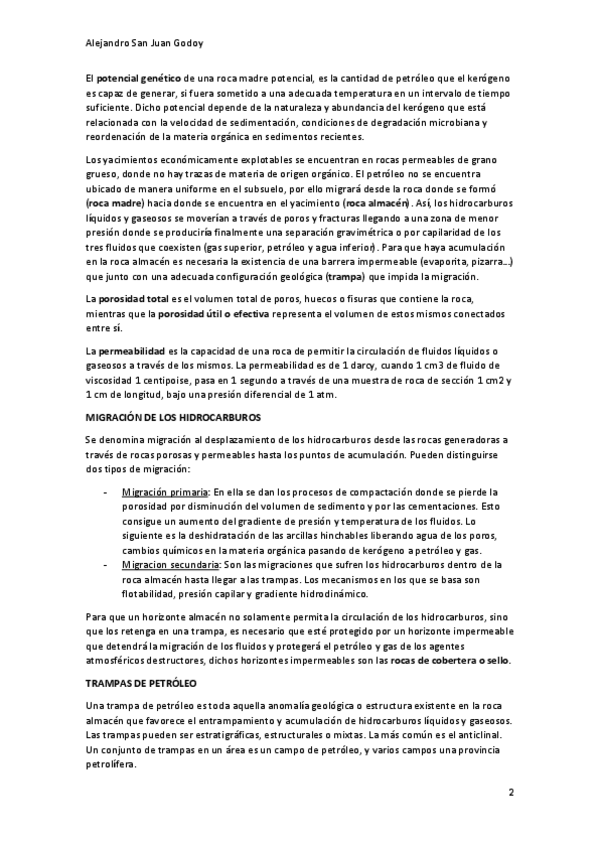 Alejandro San Juan Godoy

El potencial genético de una roca madre potencial, es la cantidad de petróleo que el kerógeno es capaz de generar, si fuera sometido a una adecuada temperatura en un intervalo de tiempo suficiente. Dicho potencial depende de la naturaleza y abundancia del kerógeno que está relacionada con la velocidad de sedimentación, condiciones de degradación microbiana y reordenación de la materia orgánica en sedimentos recientes.

Los yacimientos económicamente explotables se encuentran en rocas permeables de grano grueso, donde no hay trazas de materia de origen orgánico. El petróleo no se encuentra ubicado de manera uniforme en el subsuelo, por ello migrará desde la roca donde se formó (roca madre) hacia donde se encuentra en el yacimiento (roca almacén). Así, los hidrocarburos líquidos y gaseosos se moverían a través de poros y fracturas llegando a una zona de menor presión donde se produciría finalmente una separación gravimétrica o por capilaridad de los tres fluidos que coexisten (gas superior, petróleo y agua inferior). Para que haya acumulación en la roca almacén es necesaria la existencia de una barrera impermeable (evaporita, pizarra…) que junto con una adecuada configuración geológica (trampa) que impida la migración.

La porosidad total es el volumen total de poros, huecos o fisuras que contiene la roca, mientras que la porosidad útil o efectiva representa el volumen de estos mismos conectados entre sí.

La permeabilidad es la capacidad de una roca de permitir la circulación de fluidos líquidos o gaseosos a través de los mismos. La permeabilidad es de 1 darcy, cuando 1 cm3 de fluido de viscosidad 1 centipoise, pasa en 1 segundo a través de una muestra de roca de sección 1 cm2 y 1 cm de longitud, bajo una presión diferencial de 1 atm.

MIGRACIÓN DE LOS HIDROCARBUROS

Se denomina migración al desplazamiento de los hidrocarburos desde las rocas generadoras a través de rocas porosas y permeables hasta los puntos de acumulación. Pueden distinguirse dos tipos de migración:

- Migración primaria: En ella se dan los procesos de compactación donde se pierde la porosidad por disminución del volumen de sedimento y por las cementaciones. Esto consigue un aumento del gradiente de presión y temperatura de los fluidos. Lo siguiente es la deshidratación de las arcillas hinchables liberando agua de los poros, cambios químicos en la materia orgánica pasando de kerógeno a petróleo y gas.
- Migracion secundaria: Son las migraciones que sufren los hidrocarburos dentro de la roca almacén hasta llegar a las trampas. Los mecanismos en los que se basa son flotabilidad, presión capilar y gradiente hidrodinámico.

Para que un horizonte almacén no solamente permita la circulación de los hidrocarburos, sino que los retenga en una trampa, es necesario que esté protegido por un horizonte impermeable que detendrá la migración de los fluidos y protegerá el petróleo y gas de los agentes atmosféricos destructores, dichos horizontes impermeables son las rocas de cobertera o sello.

TRAMPAS DE PETRÓLEO

Una trampa de petróleo es toda aquella anomalía geológica o estructura existente en la roca almacén que favorece el entrampamiento y acumulación de hidrocarburos líquidos y gaseosos. Las trampas pueden ser estratigráficas, estructurales o mixtas. La más común es el anticlinal. Un conjunto de trampas en un área es un campo de petróleo, y varios campos una provincia petrolífera.

2